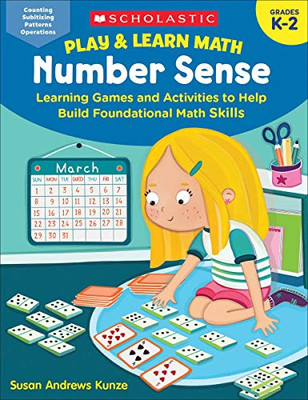 Counting
Subitizing
Patterns
Operations

SCHOLASTIC

GRADES
K-2

PLAY & LEARN MATH
Number Sense

Learning Games and Activities to Help Build Foundational Math Skills

March

| SUN | MON | TUE | WED | THU | FRI | SAT |
|---|---|---|---|---|---|---|
| 1 | 2 | 3 | 4 | 5 | 6 | 7 |
| 8 | 9 | 10 | 11 | 12 | 13 | 14 |
| 15 | 16 | 17 | 18 | 19 | 20 | 21 |
| 22 | 23 | 24 | 25 | 26 | 27 | 28 |
| 29 | 30 | 31 | | | | |

Susan Andrews Kunze